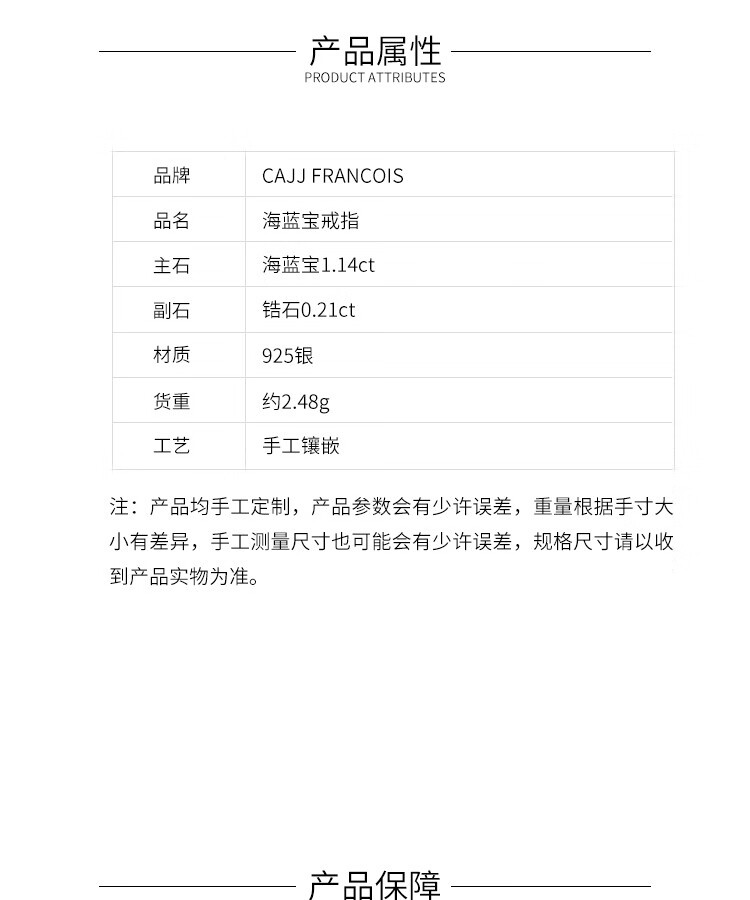 产品属性
PRODUCT ATTRIBUTES

| 品牌 | CAJJ FRANCOIS |
|---|---|
| 品名 | 海蓝宝戒指 |
| 主石 | 海蓝宝1.14ct |
| 副石 | 锆石0.21ct |
| 材质 | 925银 |
| 货重 | 约2.48g |
| 工艺 | 手工镶嵌 |

注：产品均手工定制，产品参数会有少许误差，重量根据手寸大小有差异，手工测量尺寸也可能会有少许误差，规格尺寸请以收到产品实物为准。

产品保障